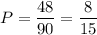 $P = \frac{48}{90} = \frac{8}{15}$